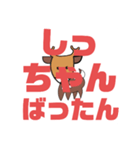 しっ
ちゃん
ばったん